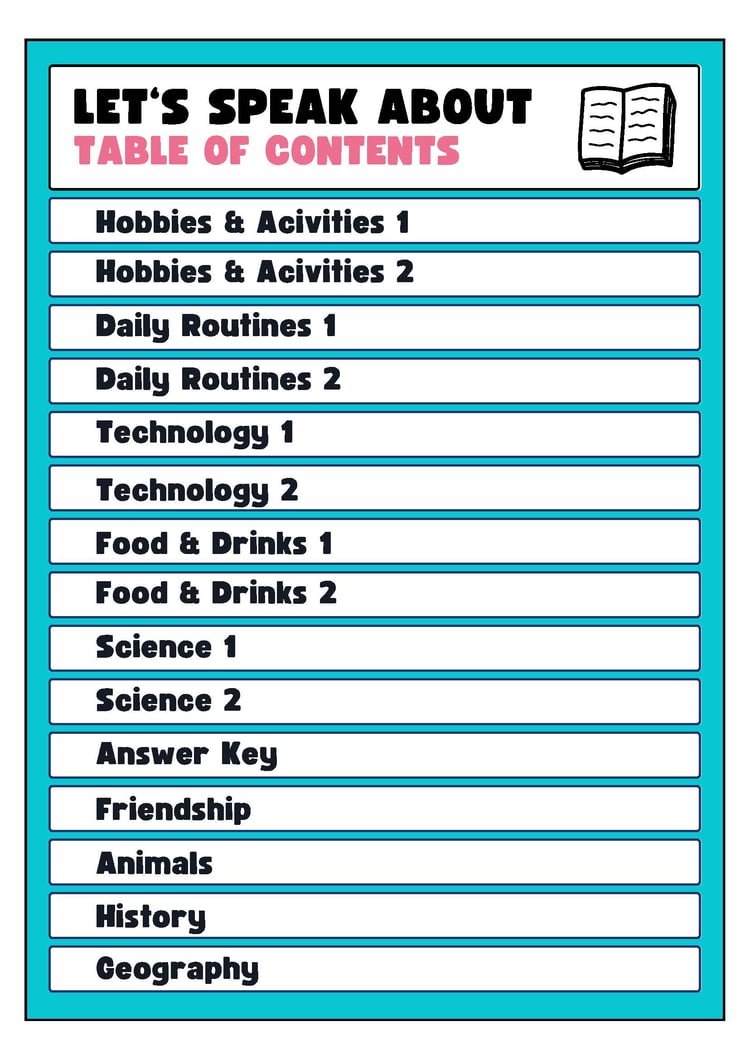 LET'S SPEAK ABOUT
TABLE OF CONTENTS

Hobbies & Acivities 1

Hobbies & Acivities 2

Daily Routines 1

Daily Routines 2

Technology 1

Technology 2

Food & Drinks 1

Food & Drinks 2

Science 1

Science 2

Answer Key

Friendship

Animals

History

Geography